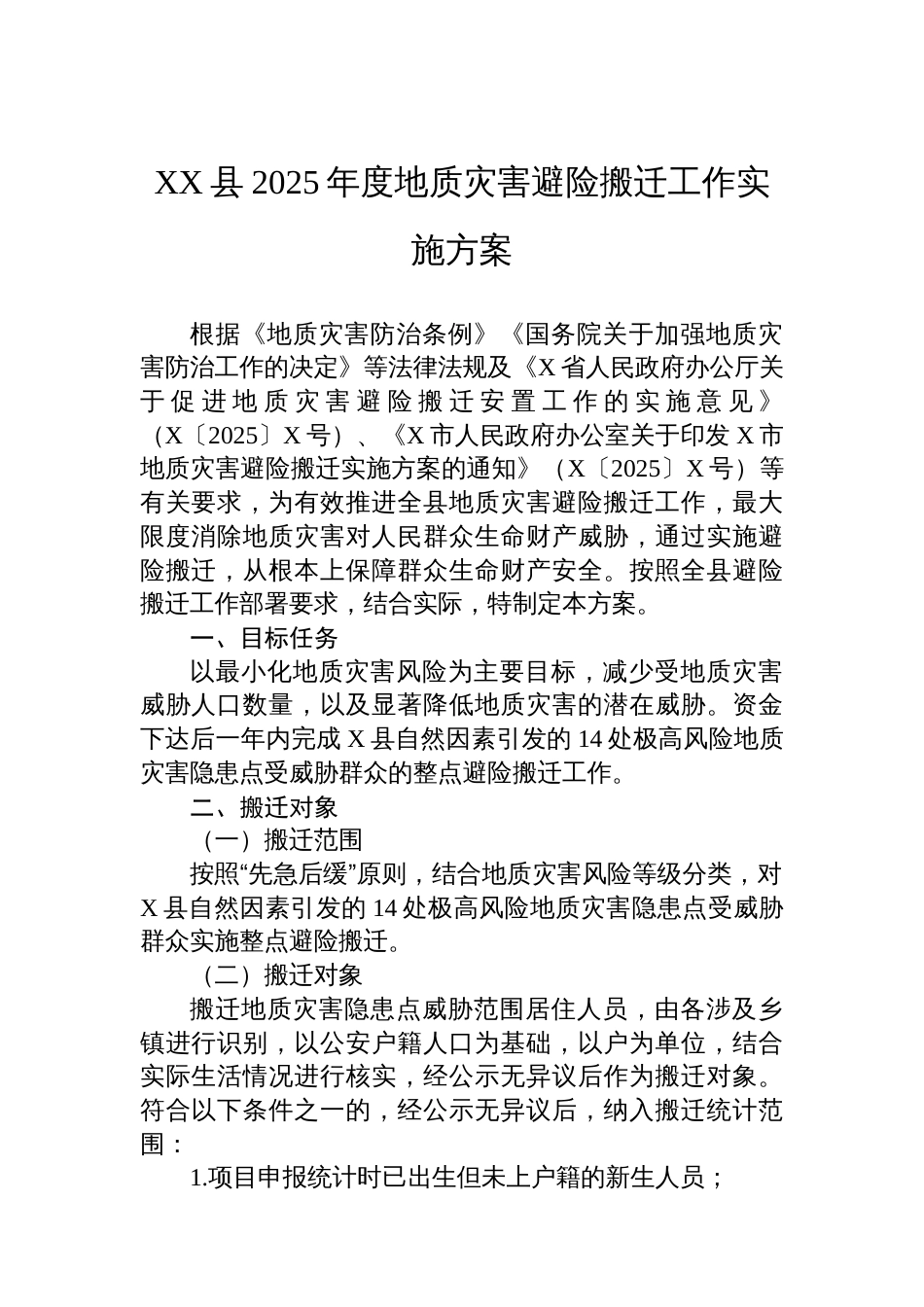 XX县2025年度地质灾害避险搬迁工作实施方案

根据《地质灾害防治条例》《国务院关于加强地质灾害防治工作的决定》等法律法规及《X省人民政府办公厅关于促进地质灾害避险搬迁安置工作的实施意见》（X〔2025〕X号）、《X市人民政府办公室关于印发X市地质灾害避险搬迁实施方案的通知》（X〔2025〕X号）等有关要求，为有效推进全县地质灾害避险搬迁工作，最大限度消除地质灾害对人民群众生命财产威胁，通过实施避险搬迁，从根本上保障群众生命财产安全。按照全县避险搬迁工作部署要求，结合实际，特制定本方案。

一、目标任务

以最小化地质灾害风险为主要目标，减少受地质灾害威胁人口数量，以及显著降低地质灾害的潜在威胁。资金下达后一年内完成X县自然因素引发的14处极高风险地质灾害隐患点受威胁群众的整点避险搬迁工作。

二、搬迁对象

（一）搬迁范围

按照“先急后缓”原则，结合地质灾害风险等级分类，对X县自然因素引发的14处极高风险地质灾害隐患点受威胁群众实施整点避险搬迁。

（二）搬迁对象

搬迁地质灾害隐患点威胁范围居住人员，由各涉及乡镇进行识别，以公安户籍人口为基础，以户为单位，结合实际生活情况进行核实，经公示无异议后作为搬迁对象。符合以下条件之一的，经公示无异议后，纳入搬迁统计范围：

1.项目申报统计时已出生但未上户籍的新生人员；